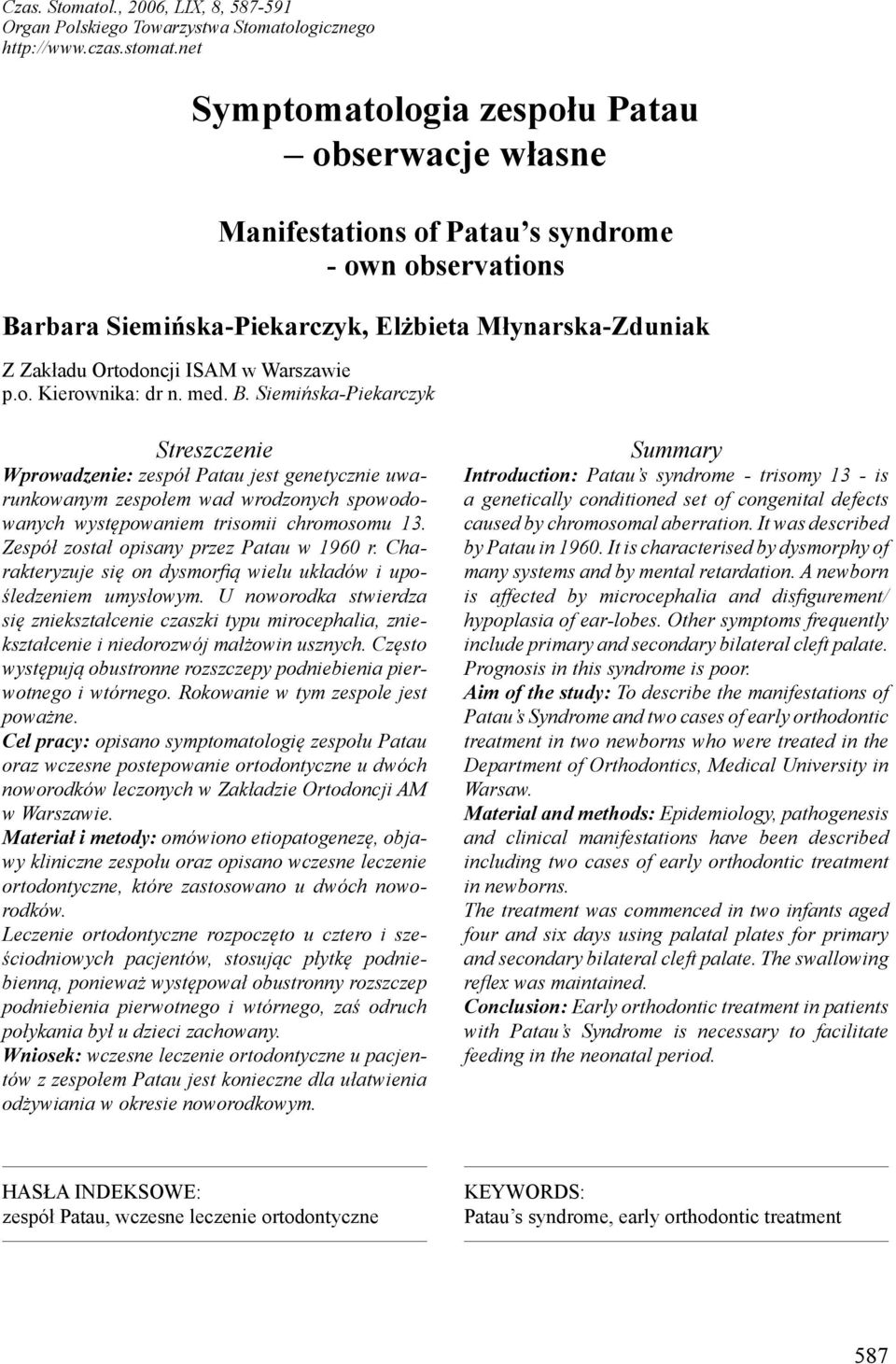 Czas. Stomatol., 2006, LIX, 8, 587-591
Organ Polskiego Towarzystwa Stomatologicznego
http://www.czas.stomat.net

Symptomatologia zespołu Patau
– obserwacje własne

Manifestations of Patau's syndrome
- own observations

Barbara Siemińska-Piekarczyk, Elżbieta Młynarska-Zduniak

Z Zakładu Ortodoncji ISAM w Warszawie
p.o. Kierownika: dr n. med. B. Siemińska-Piekarczyk

Streszczenie

Wprowadzenie: zespół Patau jest genetycznie uwarunkowanym zespołem wad wrodzonych spowodowanych występowaniem trisomii chromosomu 13. Zespół został opisany przez Patau w 1960 r. Charakteryzuje się on dysmorfią wielu układów i upośledzeniem umysłowym. U noworodka stwierdza się zniekształcenie czaszki typu mirocephalia, zniekształcenie i niedorozwój małżowin usznych. Często występują obustronne rozszczepy podniebienia pierwotnego i wtórnego. Rokowanie w tym zespole jest poważne.
Cel pracy: opisano symptomatologię zespołu Patau oraz wczesne postepowanie ortodontyczne u dwóch noworodków leczonych w Zakładzie Ortodoncji AM w Warszawie.
Materiał i metody: omówiono etiopatogenezę, objawy kliniczne zespołu oraz opisano wczesne leczenie ortodontyczne, które zastosowano u dwóch noworodków.
Leczenie ortodontyczne rozpoczęto u cztero i sześciodniowych pacjentów, stosując płytkę podniebienną, ponieważ występował obustronny rozszczep podniebienia pierwotnego i wtórnego, zaś odruch połykania był u dzieci zachowany.
Wniosek: wczesne leczenie ortodontyczne u pacjentów z zespołem Patau jest konieczne dla ułatwienia odżywiania w okresie noworodkowym.

Summary

Introduction: Patau's syndrome - trisomy 13 - is a genetically conditioned set of congenital defects caused by chromosomal aberration. It was described by Patau in 1960. It is characterised by dysmorphy of many systems and by mental retardation. A newborn is affected by microcephalia and disfigurement/ hypoplasia of ear-lobes. Other symptoms frequently include primary and secondary bilateral cleft palate. Prognosis in this syndrome is poor.
Aim of the study: To describe the manifestations of Patau's Syndrome and two cases of early orthodontic treatment in two newborns who were treated in the Department of Orthodontics, Medical University in Warsaw.
Material and methods: Epidemiology, pathogenesis and clinical manifestations have been described including two cases of early orthodontic treatment in newborns.
The treatment was commenced in two infants aged four and six days using palatal plates for primary and secondary bilateral cleft palate. The swallowing reflex was maintained.
Conclusion: Early orthodontic treatment in patients with Patau's Syndrome is necessary to facilitate feeding in the neonatal period.

HASŁA INDEKSOWE:
zespół Patau, wczesne leczenie ortodontyczne

KEYWORDS:
Patau's syndrome, early orthodontic treatment

587